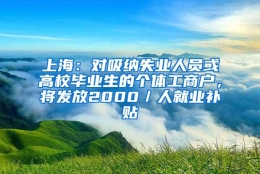 上海：对吸纳失业人员或高校毕业生的个体工商户，将发放2000／人就业补贴